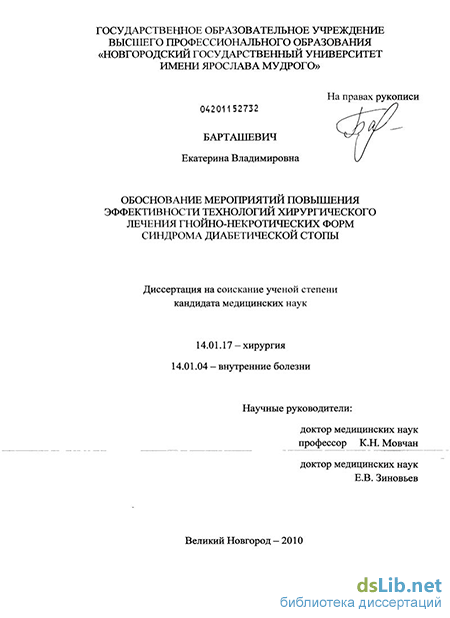 ГОСУДАРСТВЕННОЕ ОБРАЗОВАТЕЛЬНОЕ УЧРЕЖДЕНИЕ ВЫСШЕГО ПРОФЕССИОНАЛЬНОГО ОБРАЗОВАНИЯ «НОВГОРОДСКИЙ ГОСУДАРСТВЕННЫЙ УНИВЕРСИТЕТ ИМЕНИ ЯРОСЛАВА МУДРОГО»

На правах рукописи

04201152732

БАРТАШЕВИЧ

Екатерина Владимировна

ОБОСНОВАНИЕ МЕРОПРИЯТИЙ ПОВЫШЕНИЯ ЭФФЕКТИВНОСТИ ТЕХНОЛОГИЙ ХИРУРГИЧЕСКОГО ЛЕЧЕНИЯ ГНОЙНО-НЕКРОТИЧЕСКИХ ФОРМ СИНДРОМА ДИАБЕТИЧЕСКОЙ СТОПЫ

Диссертация на соискание ученой степени кандидата медицинских наук

14.01.17 – хирургия

14.01.04 – внутренние болезни

Научные руководители:

доктор медицинских наук
профессор К.Н. Мовчан

доктор медицинских наук
Е.В. Зиновьев

Великий Новгород – 2010

dsLib.net
библиотека диссертаций